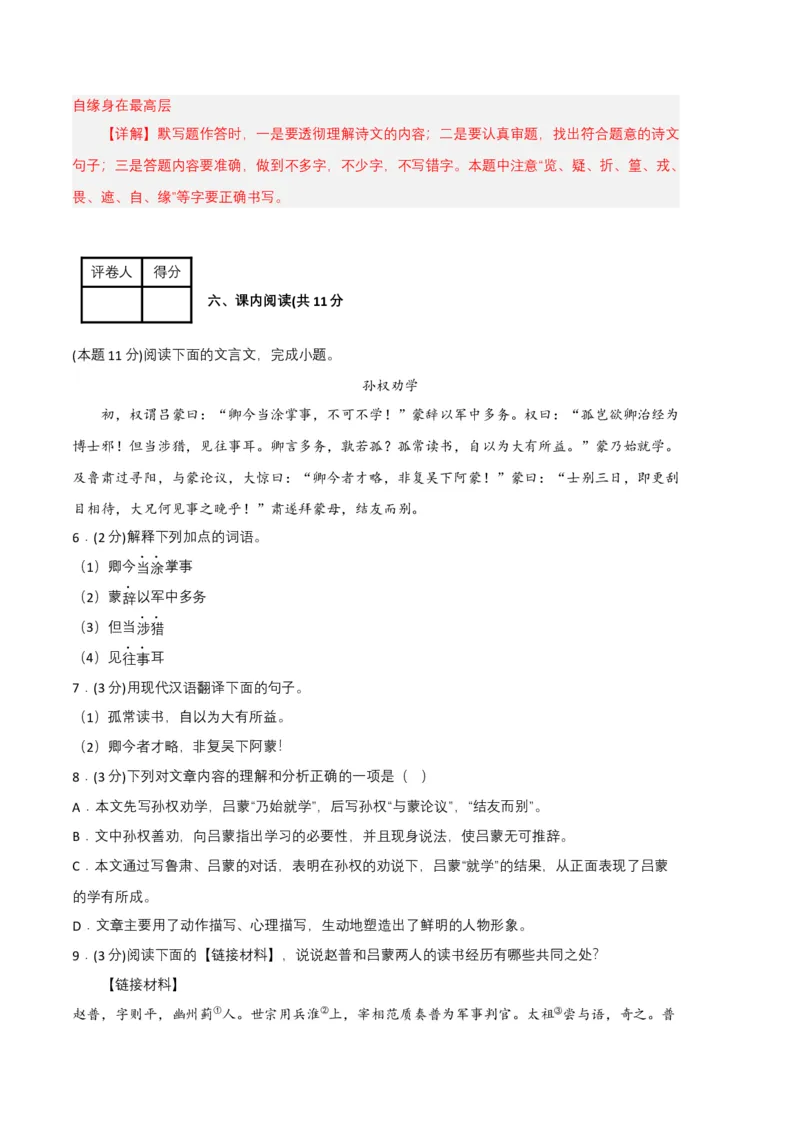 自缘身在最高层

【详解】默写题作答时，一是要透彻理解诗文的内容；二是要认真审题，找出符合题意的诗文句子；三是答题内容要准确，做到不多字，不少字，不写错字。本题中注意“览、疑、折、篁、戎、畏、遮、自、缘”等字要正确书写。

| 评卷人 | 得分 |
|---|---|
| | |

六、课内阅读(共 11 分

(本题 11 分)阅读下面的文言文，完成小题。

孙权劝学

初，权谓吕蒙曰：“卿今当涂掌事，不可不学！”蒙辞以军中多务。权曰：“孤岂欲卿治经为博士邪！但当涉猎，见往事耳。卿言多务，孰若孤？孤常读书，自以为大有所益。”蒙乃始就学。及鲁肃过寻阳，与蒙论议，大惊曰：“卿今者才略，非复吴下阿蒙！”蒙曰：“士别三日，即更刮目相待，大兄何见事之晚乎！”肃遂拜蒙母，结友而别。

6．(2 分)解释下列加点的词语。

（1）卿今当涂掌事

（2）蒙辞以军中多务

（3）但当涉猎

（4）见往事耳

7．(3 分)用现代汉语翻译下面的句子。

（1）孤常读书，自以为大有所益。

（2）卿今者才略，非复吴下阿蒙!

8．(3 分)下列对文章内容的理解和分析正确的一项是（ ）

A．本文先写孙权劝学，吕蒙“乃始就学”，后写孙权“与蒙论议”，“结友而别”。

B．文中孙权善劝，向吕蒙指出学习的必要性，并且现身说法，使吕蒙无可推辞。

C．本文通过写鲁肃、吕蒙的对话，表明在孙权的劝说下，吕蒙“就学”的结果，从正面表现了吕蒙的学有所成。

D．文章主要用了动作描写、心理描写，生动地塑造出了鲜明的人物形象。

9．(3 分)阅读下面的【链接材料】，说说赵普和吕蒙两人的读书经历有哪些共同之处?

【链接材料】

赵普，字则平，幽州蓟①人。世宗用兵淮②上，宰相范质奏普为军事判官。太祖③尝与语，奇之。普